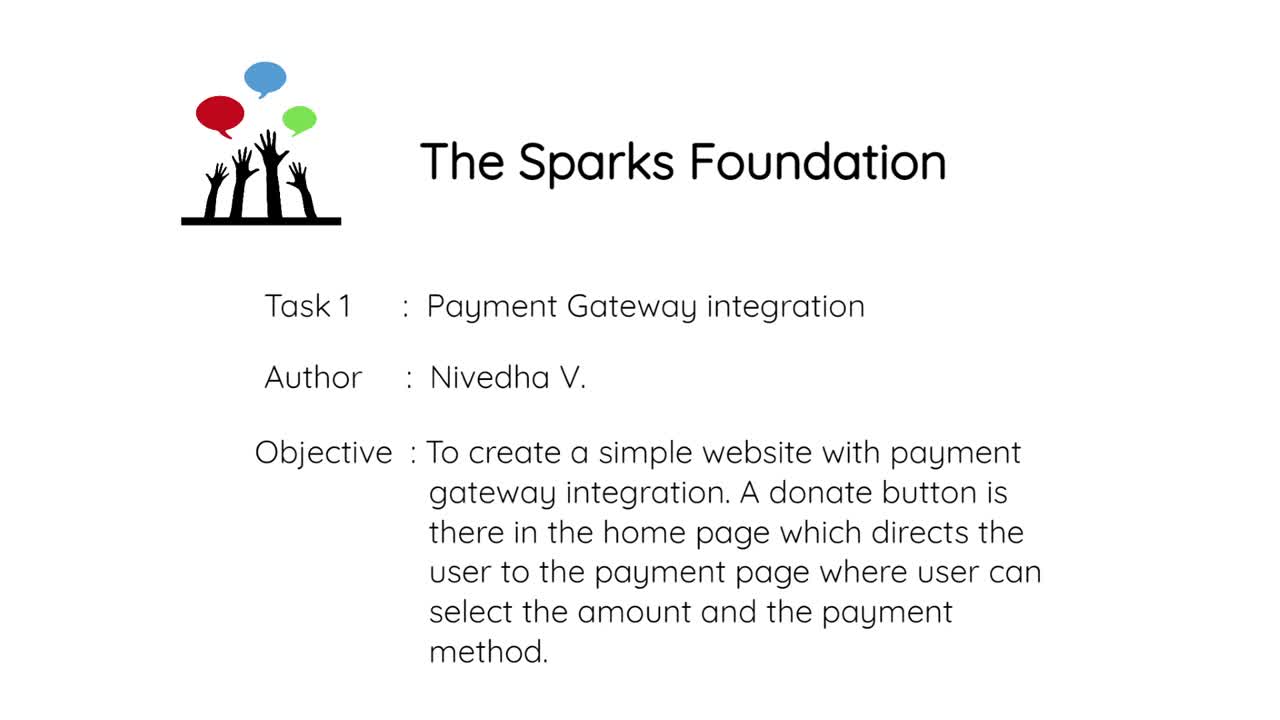 The Sparks Foundation

Task 1 : Payment Gateway integration

Author : Nivedha V.

Objective : To create a simple website with payment gateway integration. A donate button is there in the home page which directs the user to the payment page where user can select the amount and the payment method.